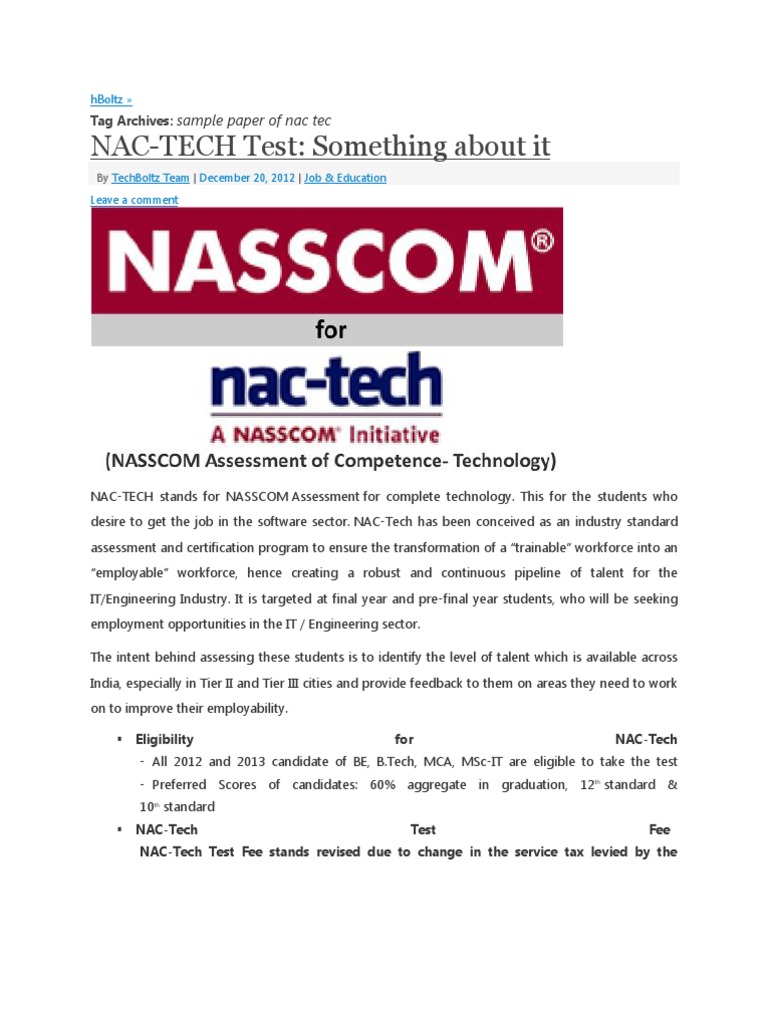 hBoltz »

Tag Archives: sample paper of nac tec

NAC-TECH Test: Something about it

By TechBoltz Team | December 20, 2012 | Job & Education

Leave a comment

NASSCOM®

for

nac-tech

A NASSCOM® Initiative

(NASSCOM Assessment of Competence- Technology)

NAC-TECH stands for NASSCOM Assessment for complete technology. This for the students who desire to get the job in the software sector. NAC-Tech has been conceived as an industry standard assessment and certification program to ensure the transformation of a "trainable" workforce into an "employable" workforce, hence creating a robust and continuous pipeline of talent for the IT/Engineering Industry. It is targeted at final year and pre-final year students, who will be seeking employment opportunities in the IT / Engineering sector.

The intent behind assessing these students is to identify the level of talent which is available across India, especially in Tier II and Tier III cities and provide feedback to them on areas they need to work on to improve their employability.

▪ Eligibility for NAC-Tech
- All 2012 and 2013 candidate of BE, B.Tech, MCA, MSc-IT are eligible to take the test
- Preferred Scores of candidates: 60% aggregate in graduation, 12th standard & 10th standard

▪ NAC-Tech Test Fee
NAC-Tech Test Fee stands revised due to change in the service tax levied by the